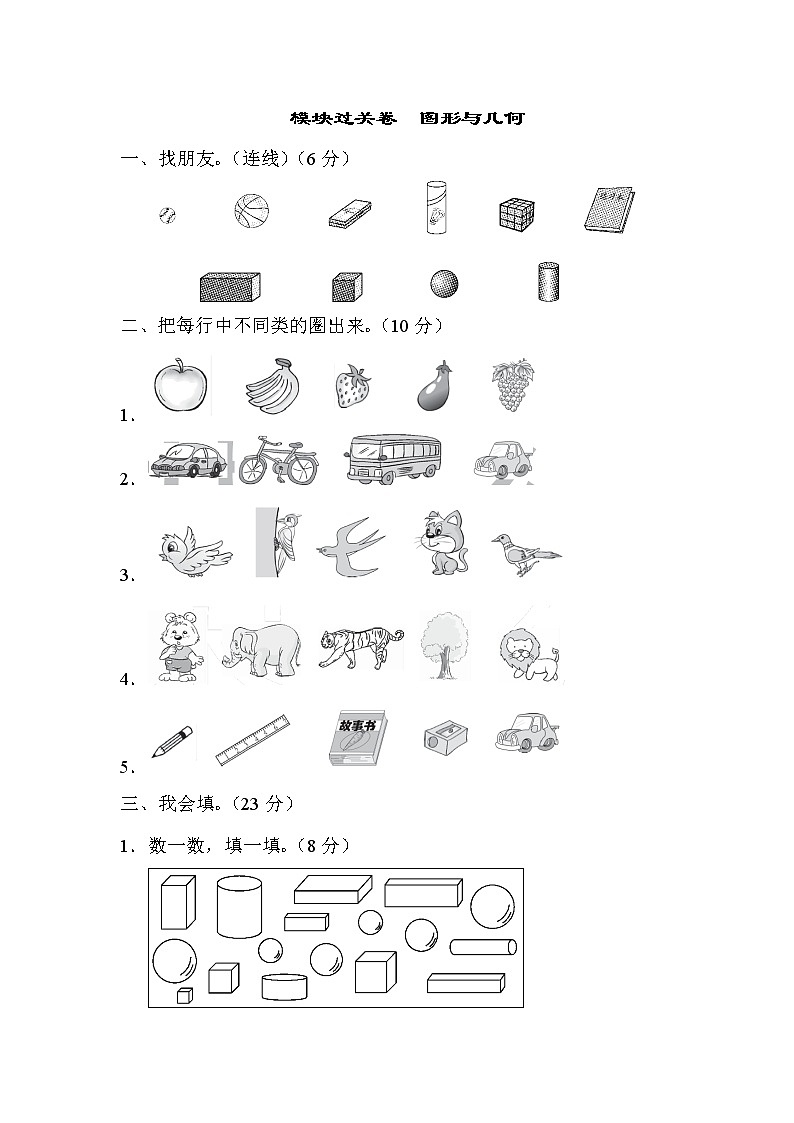 模块过关卷　图形与几何

一、找朋友。(连线)(6 分)

二、把每行中不同类的圈出来。(10 分)

1．

2．

3．

4．

5．

故事书

三、我会填。(23 分)

1．数一数，填一填。(8 分)